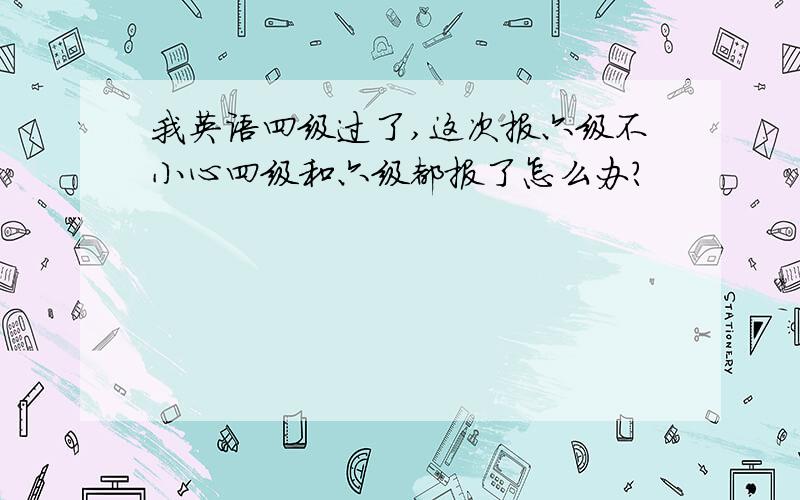 我英语四级过了，这次报六级不小心四级和六级都报了怎么办？

STATIONERY